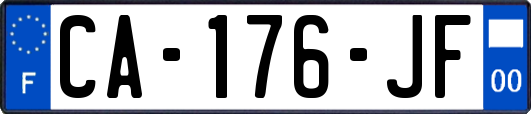 F

CA-176-JF

00